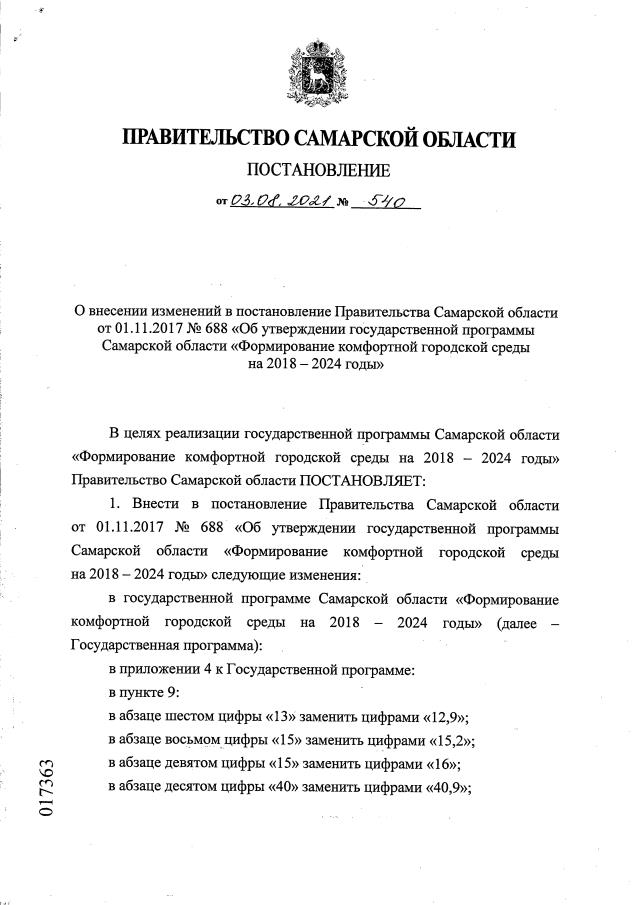 ПРАВИТЕЛЬСТВО САМАРСКОЙ ОБЛАСТИ

ПОСТАНОВЛЕНИЕ

от 03.08.2021 № 540

О внесении изменений в постановление Правительства Самарской области от 01.11.2017 № 688 «Об утверждении государственной программы Самарской области «Формирование комфортной городской среды на 2018 – 2024 годы»

В целях реализации государственной программы Самарской области «Формирование комфортной городской среды на 2018 – 2024 годы» Правительство Самарской области ПОСТАНОВЛЯЕТ:

1. Внести в постановление Правительства Самарской области от 01.11.2017 № 688 «Об утверждении государственной программы Самарской области «Формирование комфортной городской среды на 2018 – 2024 годы» следующие изменения:

в государственной программе Самарской области «Формирование комфортной городской среды на 2018 – 2024 годы» (далее – Государственная программа):

в приложении 4 к Государственной программе:

в пункте 9:

в абзаце шестом цифры «13» заменить цифрами «12,9»;

в абзаце восьмом цифры «15» заменить цифрами «15,2»;

в абзаце девятом цифры «15» заменить цифрами «16»;

в абзаце десятом цифры «40» заменить цифрами «40,9»;

017363